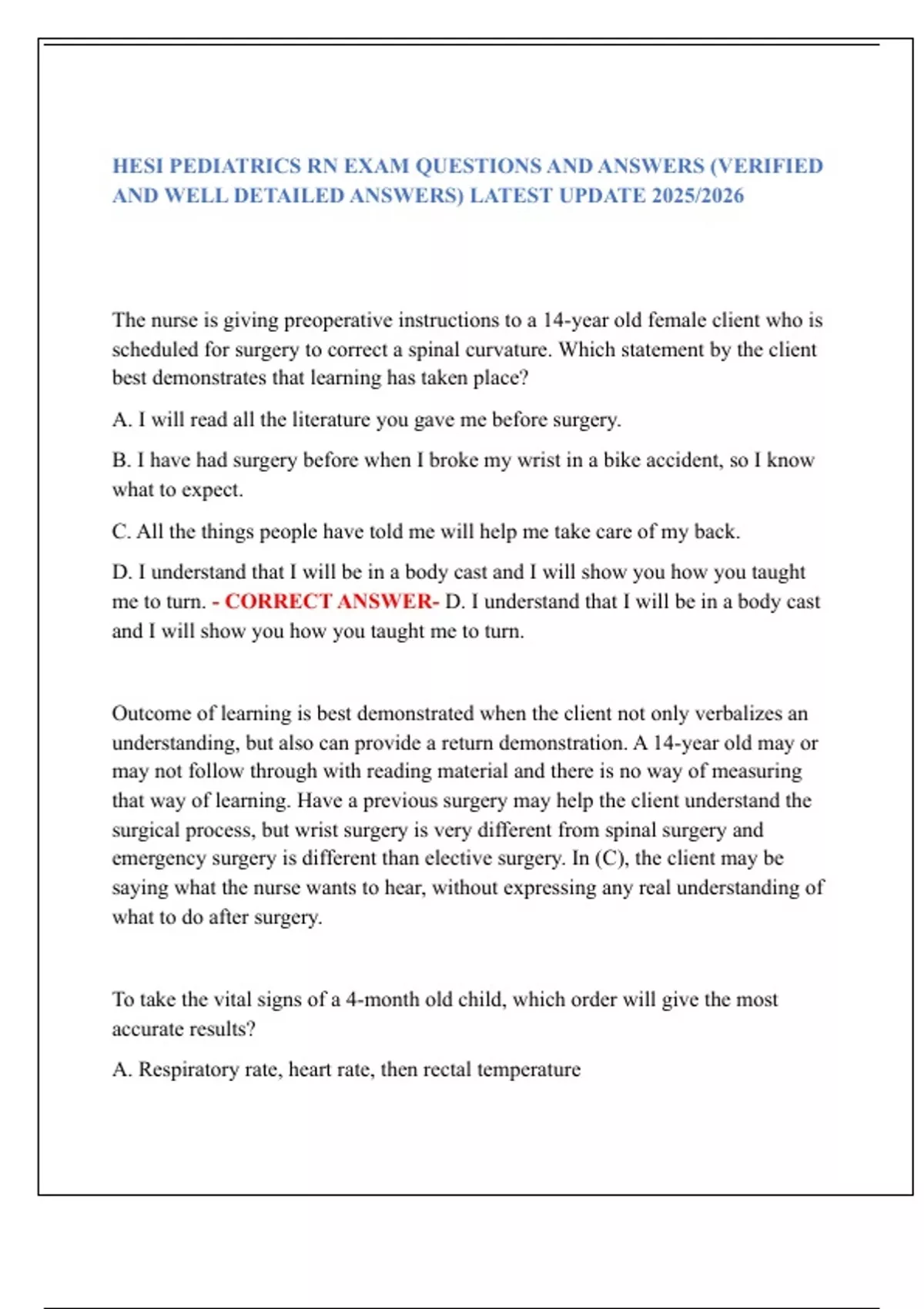 HESI PEDIATRICS RN EXAM QUESTIONS AND ANSWERS (VERIFIED AND WELL DETAILED ANSWERS) LATEST UPDATE 2025/2026

The nurse is giving preoperative instructions to a 14-year old female client who is scheduled for surgery to correct a spinal curvature. Which statement by the client best demonstrates that learning has taken place?

A. I will read all the literature you gave me before surgery.

B. I have had surgery before when I broke my wrist in a bike accident, so I know what to expect.

C. All the things people have told me will help me take care of my back.

D. I understand that I will be in a body cast and I will show you how you taught me to turn. - CORRECT ANSWER- D. I understand that I will be in a body cast and I will show you how you taught me to turn.

Outcome of learning is best demonstrated when the client not only verbalizes an understanding, but also can provide a return demonstration. A 14-year old may or may not follow through with reading material and there is no way of measuring that way of learning. Have a previous surgery may help the client understand the surgical process, but wrist surgery is very different from spinal surgery and emergency surgery is different than elective surgery. In (C), the client may be saying what the nurse wants to hear, without expressing any real understanding of what to do after surgery.

To take the vital signs of a 4-month old child, which order will give the most accurate results?

A. Respiratory rate, heart rate, then rectal temperature